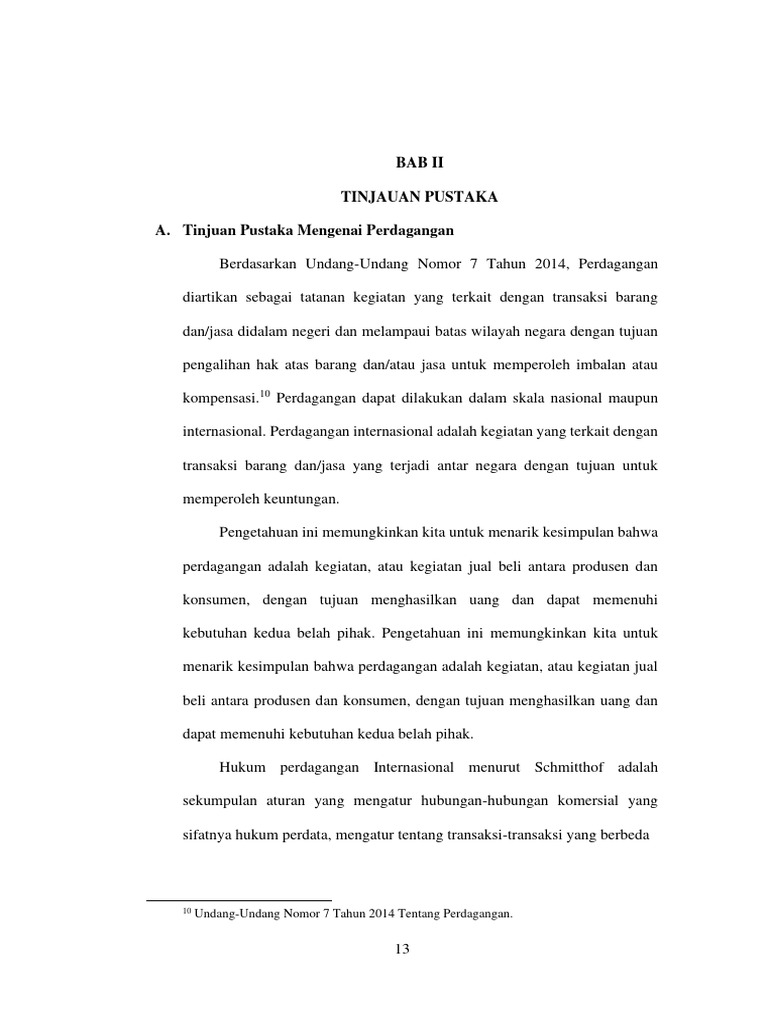 BAB II

TINJAUAN PUSTAKA

A. Tinjuan Pustaka Mengenai Perdagangan

Berdasarkan Undang-Undang Nomor 7 Tahun 2014, Perdagangan diartikan sebagai tatanan kegiatan yang terkait dengan transaksi barang dan/jasa didalam negeri dan melampaui batas wilayah negara dengan tujuan pengalihan hak atas barang dan/atau jasa untuk memperoleh imbalan atau kompensasi.$^{10}$ Perdagangan dapat dilakukan dalam skala nasional maupun internasional. Perdagangan internasional adalah kegiatan yang terkait dengan transaksi barang dan/jasa yang terjadi antar negara dengan tujuan untuk memperoleh keuntungan.

Pengetahuan ini memungkinkan kita untuk menarik kesimpulan bahwa perdagangan adalah kegiatan, atau kegiatan jual beli antara produsen dan konsumen, dengan tujuan menghasilkan uang dan dapat memenuhi kebutuhan kedua belah pihak. Pengetahuan ini memungkinkan kita untuk menarik kesimpulan bahwa perdagangan adalah kegiatan, atau kegiatan jual beli antara produsen dan konsumen, dengan tujuan menghasilkan uang dan dapat memenuhi kebutuhan kedua belah pihak.

Hukum perdagangan Internasional menurut Schmitthof adalah sekumpulan aturan yang mengatur hubungan-hubungan komersial yang sifatnya hukum perdata, mengatur tentang transaksi-transaksi yang berbeda

$^{10}$ Undang-Undang Nomor 7 Tahun 2014 Tentang Perdagangan.

13